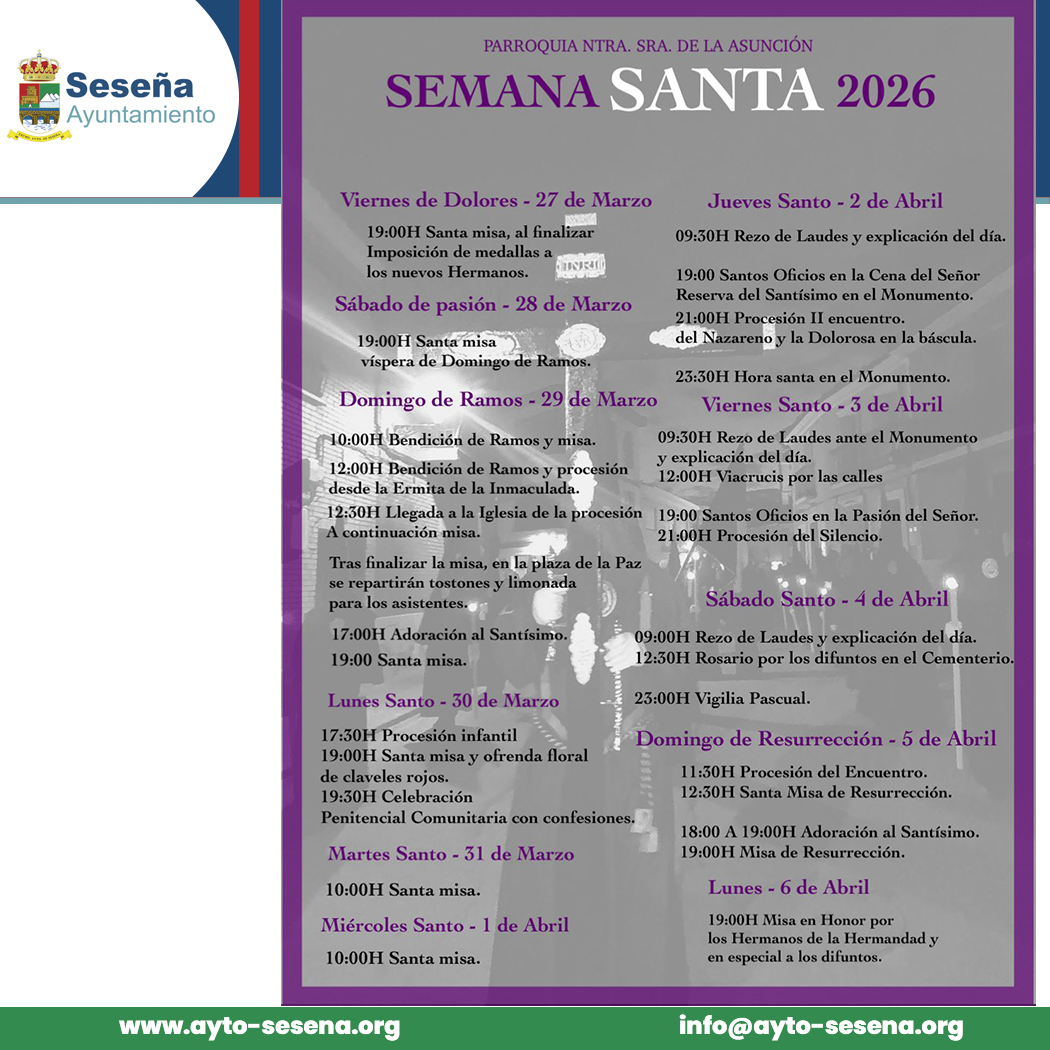 Seseña
Ayuntamiento

PARROQUIA NTRA. SRA. DE LA ASUNCIÓN

SEMANA SANTA 2026

Viernes de Dolores - 27 de Marzo

19:00H Santa misa, al finalizar Imposición de medallas a los nuevos Hermanos.

Sábado de pasión - 28 de Marzo

19:00H Santa misa víspera de Domingo de Ramos.

Domingo de Ramos - 29 de Marzo

10:00H Bendición de Ramos y misa.

12:00H Bendición de Ramos y procesión desde la Ermita de la Inmaculada.

12:30H Llegada a la Iglesia de la procesión A continuación misa.

Tras finalizar la misa, en la plaza de la Paz se repartirán tostones y limonada para los asistentes.

17:00H Adoración al Santísimo.

19:00 Santa misa.

Lunes Santo - 30 de Marzo

17:30H Procesión infantil
19:00H Santa misa y ofrenda floral de claveles rojos.
19:30H Celebración Penitencial Comunitaria con confesiones.

Martes Santo - 31 de Marzo

10:00H Santa misa.

Miércoles Santo - 1 de Abril

10:00H Santa misa.

Jueves Santo - 2 de Abril

09:30H Rezo de Laudes y explicación del día.

19:00 Santos Oficios en la Cena del Señor Reserva del Santísimo en el Monumento.

21:00H Procesión II encuentro. del Nazareno y la Dolorosa en la báscula.

23:30H Hora santa en el Monumento.

Viernes Santo - 3 de Abril

09:30H Rezo de Laudes ante el Monumento y explicación del día.
12:00H Viacrucis por las calles

19:00 Santos Oficios en la Pasión del Señor.
21:00H Procesión del Silencio.

Sábado Santo - 4 de Abril

09:00H Rezo de Laudes y explicación del día.
12:30H Rosario por los difuntos en el Cementerio.

23:00H Vigilia Pascual.

Domingo de Resurrección - 5 de Abril

11:30H Procesión del Encuentro.
12:30H Santa Misa de Resurrección.

18:00 A 19:00H Adoración al Santísimo.
19:00H Misa de Resurrección.

Lunes - 6 de Abril

19:00H Misa en Honor por los Hermanos de la Hermandad y en especial a los difuntos.

www.ayto-sesena.org
info@ayto-sesena.org